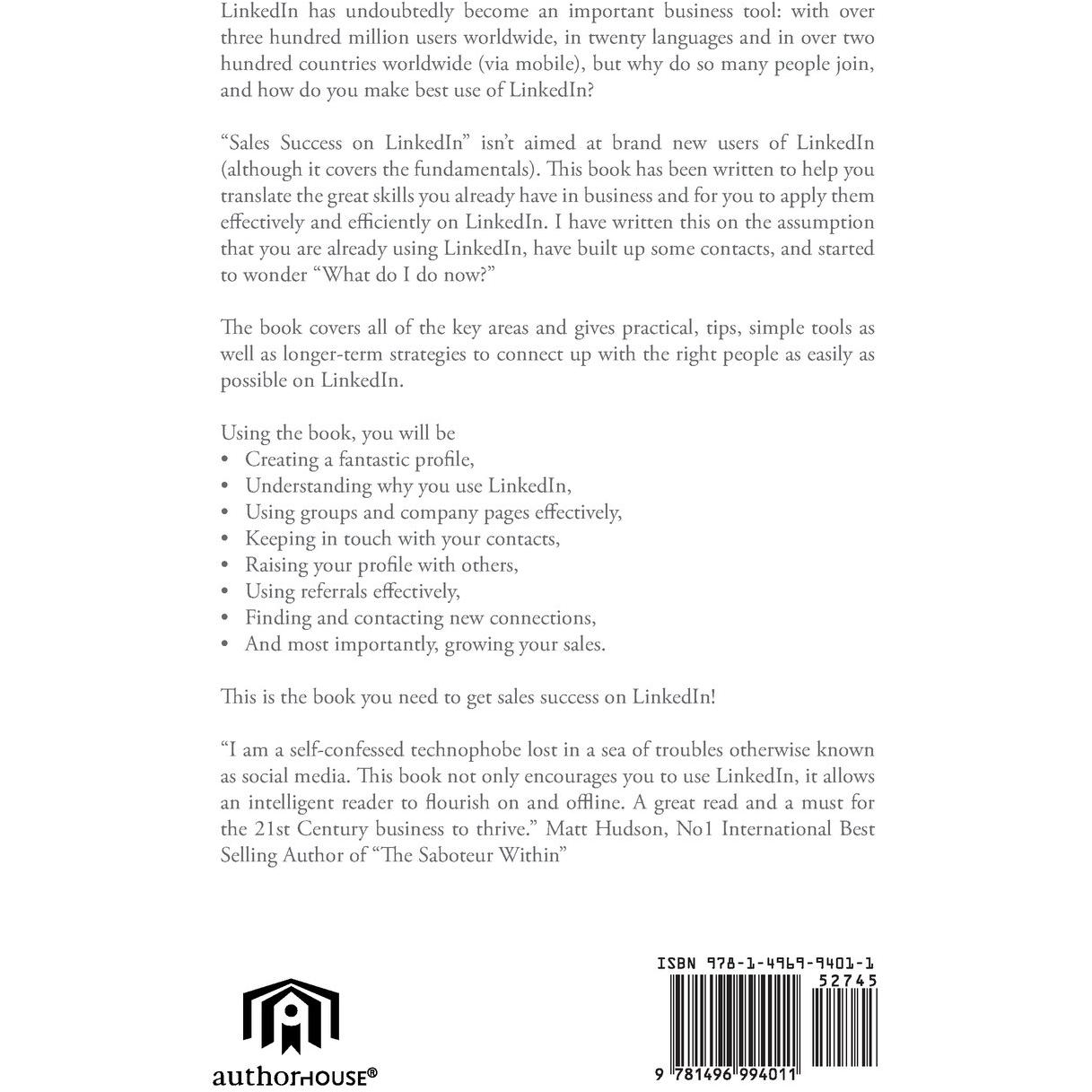 LinkedIn has undoubtedly become an important business tool: with over three hundred million users worldwide, in twenty languages and in over two hundred countries worldwide (via mobile), but why do so many people join, and how do you make best use of LinkedIn?

“Sales Success on LinkedIn” isn’t aimed at brand new users of LinkedIn (although it covers the fundamentals). This book has been written to help you translate the great skills you already have in business and for you to apply them effectively and efficiently on LinkedIn. I have written this on the assumption that you are already using LinkedIn, have built up some contacts, and started to wonder “What do I do now?”

The book covers all of the key areas and gives practical, tips, simple tools as well as longer-term strategies to connect up with the right people as easily as possible on LinkedIn.

Using the book, you will be
• Creating a fantastic profile,
• Understanding why you use LinkedIn,
• Using groups and company pages effectively,
• Keeping in touch with your contacts,
• Raising your profile with others,
• Using referrals effectively,
• Finding and contacting new connections,
• And most importantly, growing your sales.

This is the book you need to get sales success on LinkedIn!

“I am a self-confessed technophobe lost in a sea of troubles otherwise known as social media. This book not only encourages you to use LinkedIn, it allows an intelligent reader to flourish on and offline. A great read and a must for the 21st Century business to thrive.” Matt Hudson, No1 International Best Selling Author of “The Saboteur Within”

authorHOUSE®

ISBN 978-1-4969-9401-1
52745
9 781496 994011